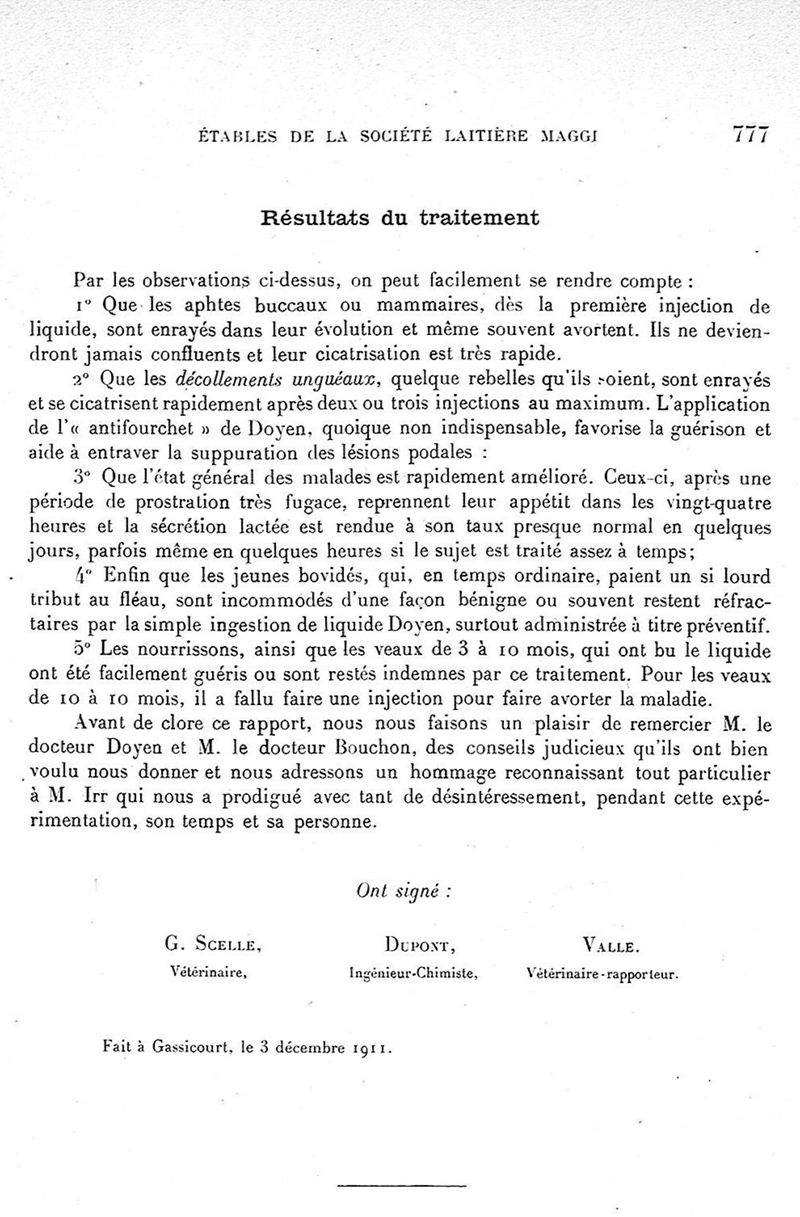 ÉTABLES DE LA SOCIÉTÉ LAITIÈRE MAGGI 777

Résultats du traitement

Par les observations ci-dessus, on peut facilement se rendre compte :

1° Que les aphtes buccaux ou mammaires, dès la première injection de liquide, sont enrayés dans leur évolution et même souvent avortent. Ils ne deviendront jamais confluents et leur cicatrisation est très rapide.

2° Que les décollements unguéaux, quelque rebelles qu'ils soient, sont enrayés et se cicatrisent rapidement après deux ou trois injections au maximum. L'application de l'« antifourchet » de Doyen, quoique non indispensable, favorise la guérison et aide à entraver la suppuration des lésions podales :

3° Que l'état général des malades est rapidement amélioré. Ceux-ci, après une période de prostration très fugace, reprennent leur appétit dans les vingt-quatre heures et la sécrétion lactée est rendue à son taux presque normal en quelques jours, parfois même en quelques heures si le sujet est traité assez à temps;

4° Enfin que les jeunes bovidés, qui, en temps ordinaire, paient un si lourd tribut au fléau, sont incommodés d'une façon bénigne ou souvent restent réfractaires par la simple ingestion de liquide Doyen, surtout administrée à titre préventif.

5° Les nourrissons, ainsi que les veaux de 3 à 10 mois, qui ont bu le liquide ont été facilement guéris ou sont restés indemnes par ce traitement. Pour les veaux de 10 à 10 mois, il a fallu faire une injection pour faire avorter la maladie.

Avant de clore ce rapport, nous nous faisons un plaisir de remercier M. le docteur Doyen et M. le docteur Bouchon, des conseils judicieux qu'ils ont bien voulu nous donner et nous adressons un hommage reconnaissant tout particulier à M. Irr qui nous a prodigué avec tant de désintéressement, pendant cette expérimentation, son temps et sa personne.

Ont signé :

G. Scelle, Vétérinaire,

Dupont, Ingénieur-Chimiste,

Valle. Vétérinaire-rapporteur.

Fait à Gassicourt, le 3 décembre 1911.